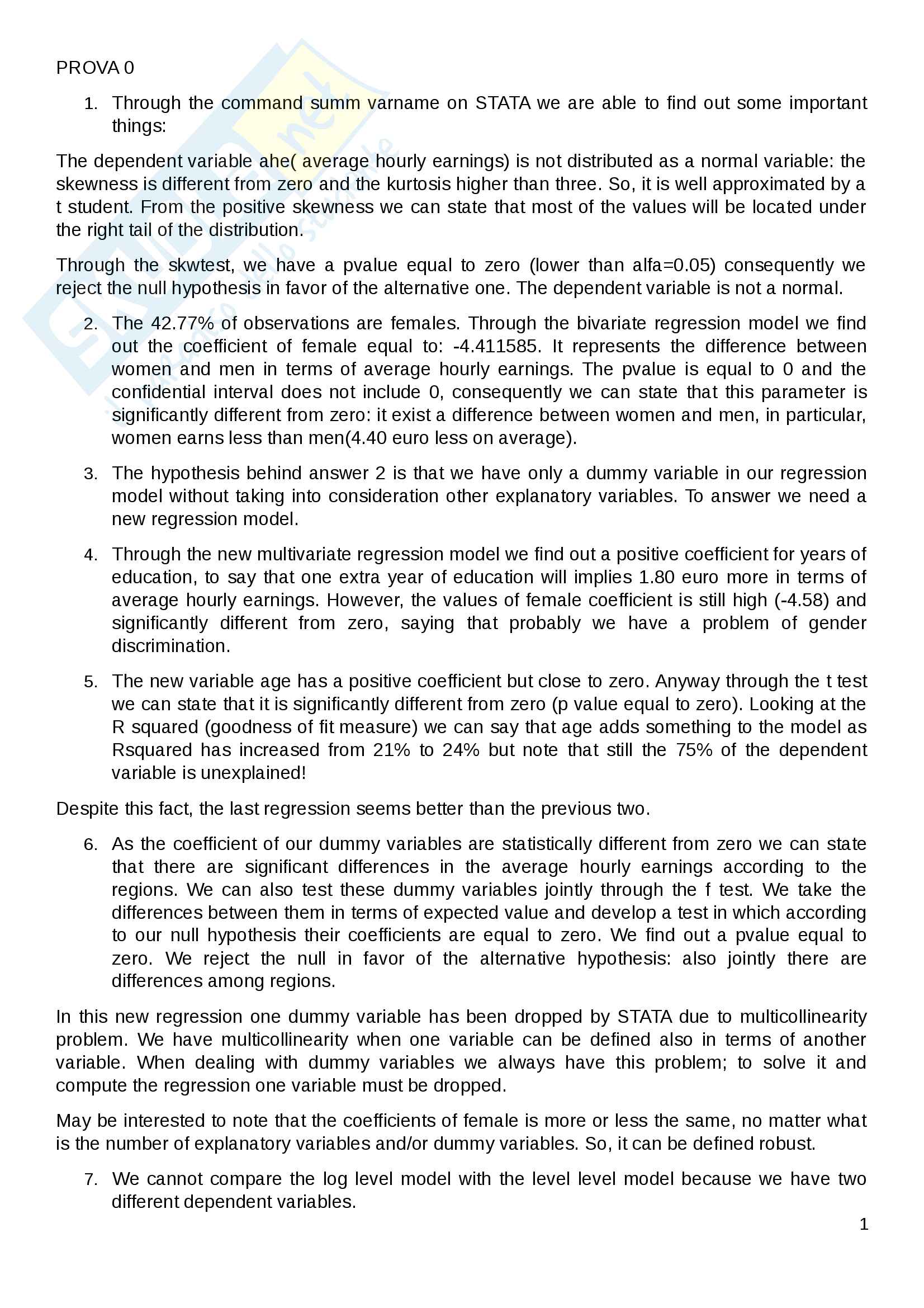 PROVA 0

1. Through the command summ varname on STATA we are able to find out some important things:

The dependent variable ahe( average hourly earnings) is not distributed as a normal variable: the skewness is different from zero and the kurtosis higher than three. So, it is well approximated by a t student. From the positive skewness we can state that most of the values will be located under the right tail of the distribution.

Through the skwtest, we have a pvalue equal to zero (lower than alfa=0.05) consequently we reject the null hypothesis in favor of the alternative one. The dependent variable is not a normal.

2. The 42.77% of observations are females. Through the bivariate regression model we find out the coefficient of female equal to: -4.411585. It represents the difference between women and men in terms of average hourly earnings. The pvalue is equal to 0 and the confidential interval does not include 0, consequently we can state that this parameter is significantly different from zero: it exist a difference between women and men, in particular, women earns less than men(4.40 euro less on average).

3. The hypothesis behind answer 2 is that we have only a dummy variable in our regression model without taking into consideration other explanatory variables. To answer we need a new regression model.

4. Through the new multivariate regression model we find out a positive coefficient for years of education, to say that one extra year of education will implies 1.80 euro more in terms of average hourly earnings. However, the values of female coefficient is still high (-4.58) and significantly different from zero, saying that probably we have a problem of gender discrimination.

5. The new variable age has a positive coefficient but close to zero. Anyway through the t test we can state that it is significantly different from zero (p value equal to zero). Looking at the R squared (goodness of fit measure) we can say that age adds something to the model as Rsquared has increased from 21% to 24% but note that still the 75% of the dependent variable is unexplained!

Despite this fact, the last regression seems better than the previous two.

6. As the coefficient of our dummy variables are statistically different from zero we can state that there are significant differences in the average hourly earnings according to the regions. We can also test these dummy variables jointly through the f test. We take the differences between them in terms of expected value and develop a test in which according to our null hypothesis their coefficients are equal to zero. We find out a pvalue equal to zero. We reject the null in favor of the alternative hypothesis: also jointly there are differences among regions.

In this new regression one dummy variable has been dropped by STATA due to multicollinearity problem. We have multicollinearity when one variable can be defined also in terms of another variable. When dealing with dummy variables we always have this problem; to solve it and compute the regression one variable must be dropped.

May be interested to note that the coefficients of female is more or less the same, no matter what is the number of explanatory variables and/or dummy variables. So, it can be defined robust.

7. We cannot compare the log level model with the level level model because we have two different dependent variables.

1